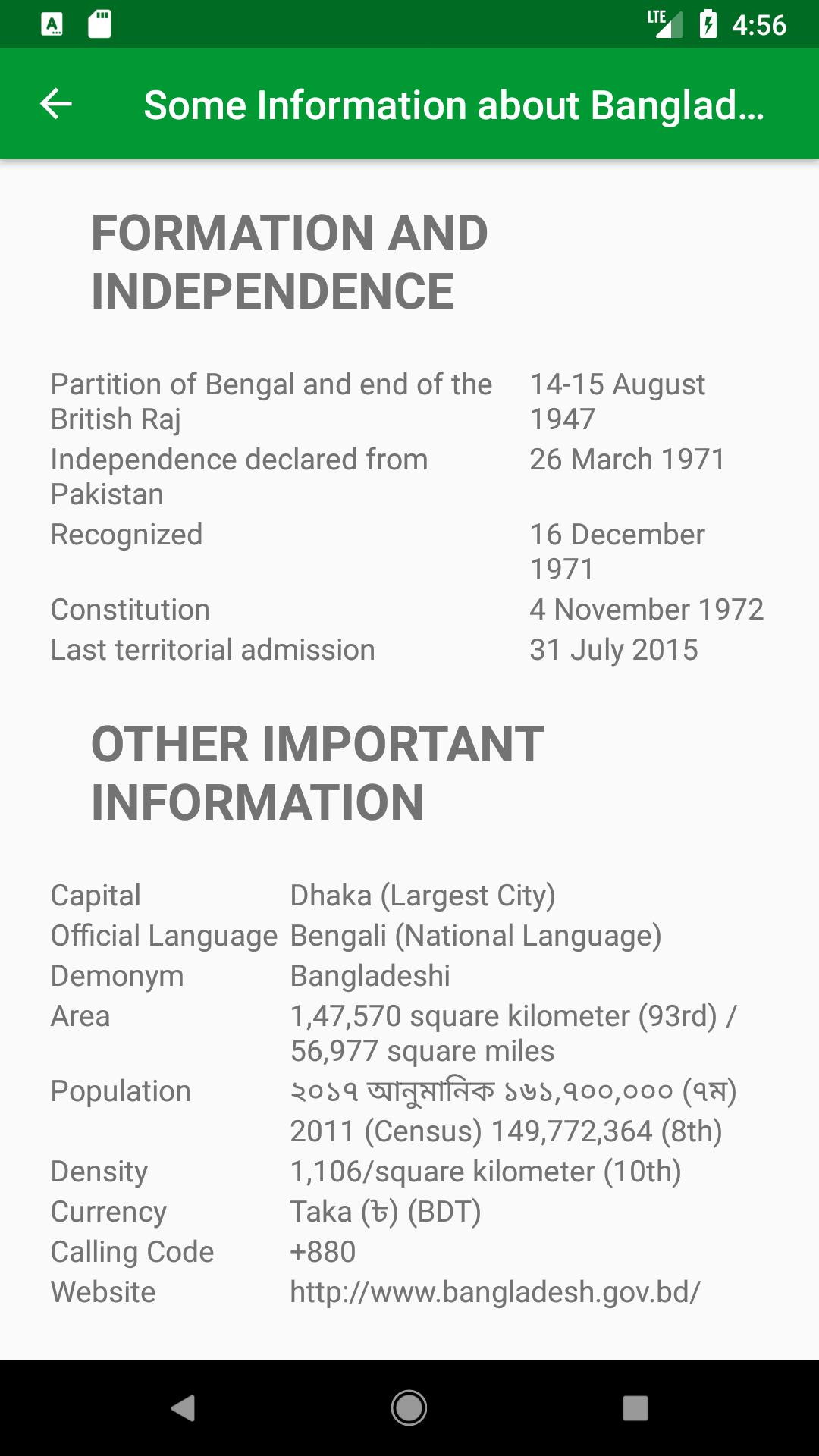 LTE 4:56

Some Information about Banglad...

FORMATION AND INDEPENDENCE

| | |
|---|---|
| Partition of Bengal and end of the British Raj | 14-15 August 1947 |
| Independence declared from Pakistan | 26 March 1971 |
| Recognized | 16 December 1971 |
| Constitution | 4 November 1972 |
| Last territorial admission | 31 July 2015 |

OTHER IMPORTANT INFORMATION

| | |
|---|---|
| Capital | Dhaka (Largest City) |
| Official Language | Bengali (National Language) |
| Demonym | Bangladeshi |
| Area | 1,47,570 square kilometer (93rd) / 56,977 square miles |
| Population | ২০১৭ আনুমানিক ১৬১,৭০০,০০০ (৭ম) 2011 (Census) 149,772,364 (8th) |
| Density | 1,106/square kilometer (10th) |
| Currency | Taka (৳) (BDT) |
| Calling Code | +880 |
| Website | http://www.bangladesh.gov.bd/ |